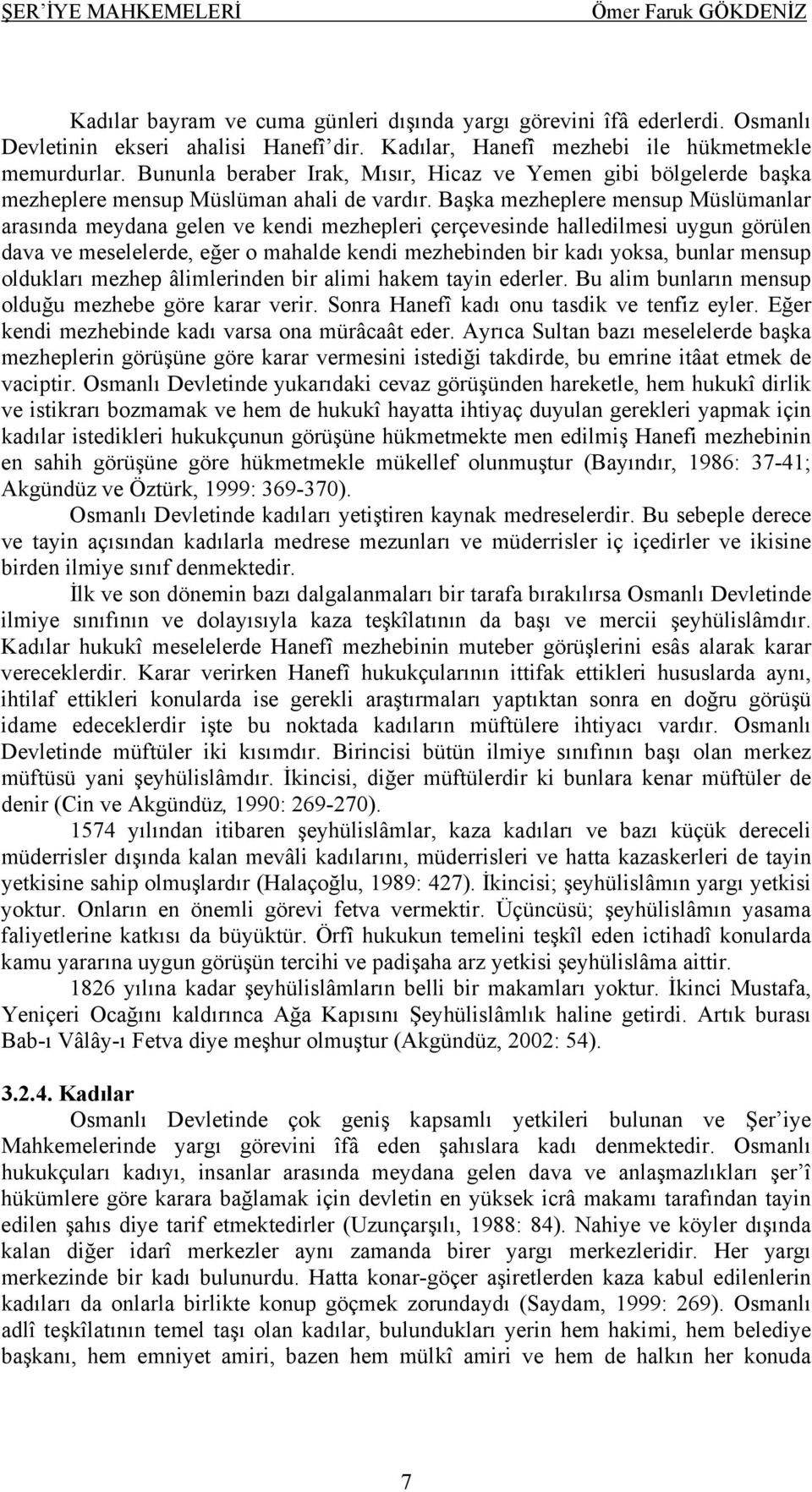 ŞER'İYE MAHKEMELERİ Ömer Faruk GÖKDENİZ

Kadılar bayram ve cuma günleri dışında yargı görevini îfâ ederlerdi. Osmanlı Devletinin ekseri ahalisi Hanefî'dir. Kadılar, Hanefî mezhebi ile hükmetmekle memurdurlar. Bununla beraber Irak, Mısır, Hicaz ve Yemen gibi bölgelerde başka mezheplere mensup Müslüman ahali de vardır. Başka mezheplere mensup Müslümanlar arasında meydana gelen ve kendi mezhepleri çerçevesinde halledilmesi uygun görülen dava ve meselelerde, eğer o mahalde kendi mezhebinden bir kadı yoksa, bunlar mensup oldukları mezhep âlimlerinden bir alimi hakem tayin ederler. Bu alim bunların mensup olduğu mezhebe göre karar verir. Sonra Hanefî kadı onu tasdik ve tenfiz eyler. Eğer kendi mezhebinde kadı varsa ona mürâcaât eder. Ayrıca Sultan bazı meselelerde başka mezheplerin görüşüne göre karar vermesini istediği takdirde, bu emrine itâat etmek de vaciptir. Osmanlı Devletinde yukarıdaki cevaz görüşünden hareketle, hem hukukî dirlik ve istikrarı bozmamak ve hem de hukukî hayatta ihtiyaç duyulan gerekleri yapmak için kadılar istedikleri hukukçunun görüşüne hükmetmekte men edilmiş Hanefi mezhebinin en sahih görüşüne göre hükmetmekle mükellef olunmuştur (Bayındır, 1986: 37-41; Akgündüz ve Öztürk, 1999: 369-370).

Osmanlı Devletinde kadıları yetiştiren kaynak medreselerdir. Bu sebeple derece ve tayin açısından kadılarla medrese mezunları ve müderrisler iç içedirler ve ikisine birden ilmiye sınıf denmektedir.

İlk ve son dönemin bazı dalgalanmaları bir tarafa bırakılırsa Osmanlı Devletinde ilmiye sınıfının ve dolayısıyla kaza teşkîlatının da başı ve mercii şeyhülislâmdır. Kadılar hukukî meselelerde Hanefî mezhebinin muteber görüşlerini esâs alarak karar vereceklerdir. Karar verirken Hanefî hukukçularının ittifak ettikleri hususlarda aynı, ihtilaf ettikleri konularda ise gerekli araştırmaları yaptıktan sonra en doğru görüşü idame edeceklerdir işte bu noktada kadıların müftülere ihtiyacı vardır. Osmanlı Devletinde müftüler iki kısımdır. Birincisi bütün ilmiye sınıfının başı olan merkez müftüsü yani şeyhülislâmdır. İkincisi, diğer müftülerdir ki bunlara kenar müftüler de denir (Cin ve Akgündüz, 1990: 269-270).

1574 yılından itibaren şeyhülislâmlar, kaza kadıları ve bazı küçük dereceli müderrisler dışında kalan mevâli kadılarını, müderrisleri ve hatta kazaskerleri de tayin yetkisine sahip olmuşlardır (Halaçoğlu, 1989: 427). İkincisi; şeyhülislâmın yargı yetkisi yoktur. Onların en önemli görevi fetva vermektir. Üçüncüsü; şeyhülislâmın yasama faliyetlerine katkısı da büyüktür. Örfî hukukun temelini teşkîl eden ictihadî konularda kamu yararına uygun görüşün tercihi ve padişaha arz yetkisi şeyhülislâma aittir.

1826 yılına kadar şeyhülislâmların belli bir makamları yoktur. İkinci Mustafa, Yeniçeri Ocağını kaldırınca Ağa Kapısını Şeyhülislâmlık haline getirdi. Artık burası Bab-ı Vâlây-ı Fetva diye meşhur olmuştur (Akgündüz, 2002: 54).

3.2.4. Kadılar

Osmanlı Devletinde çok geniş kapsamlı yetkileri bulunan ve Şer'iye Mahkemelerinde yargı görevini îfâ eden şahıslara kadı denmektedir. Osmanlı hukukçuları kadıyı, insanlar arasında meydana gelen dava ve anlaşmazlıkları şer'î hükümlere göre karara bağlamak için devletin en yüksek icrâ makamı tarafından tayin edilen şahıs diye tarif etmektedirler (Uzunçarşılı, 1988: 84). Nahiye ve köyler dışında kalan diğer idarî merkezler aynı zamanda birer yargı merkezleridir. Her yargı merkezinde bir kadı bulunurdu. Hatta konar-göçer aşiretlerden kaza kabul edilenlerin kadıları da onlarla birlikte konup göçmek zorundaydı (Saydam, 1999: 269). Osmanlı adlî teşkîlatının temel taşı olan kadılar, bulundukları yerin hem hakimi, hem belediye başkanı, hem emniyet amiri, bazen hem mülkî amiri ve hem de halkın her konuda

7